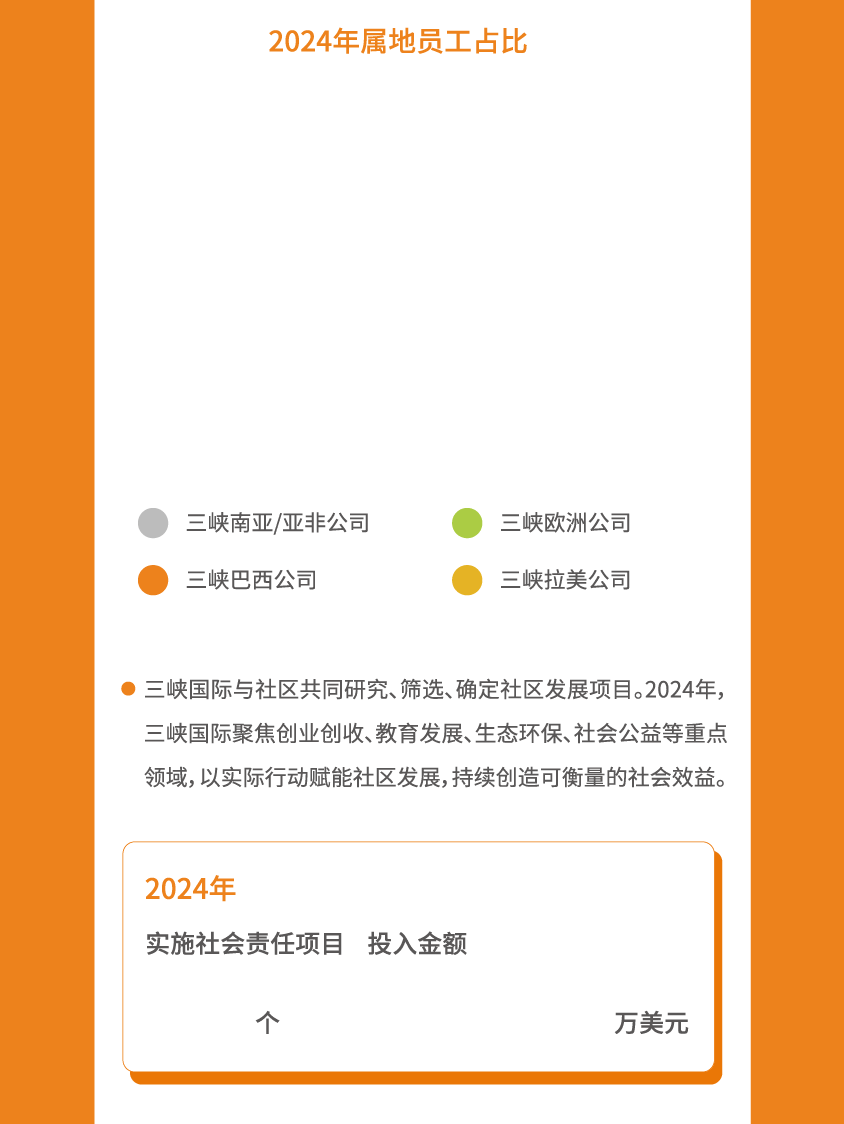 2024年属地员工占比

三峡南亚/亚非公司

三峡欧洲公司

三峡巴西公司

三峡拉美公司

三峡国际与社区共同研究、筛选、确定社区发展项目。2024年，三峡国际聚焦创业创收、教育发展、生态环保、社会公益等重点领域，以实际行动赋能社区发展，持续创造可衡量的社会效益。

2024年

实施社会责任项目 投入金额

个

万美元